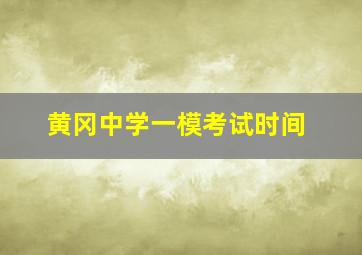 黄冈中学一模考试时间